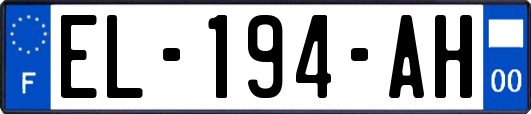 F

EL-194-AH

00